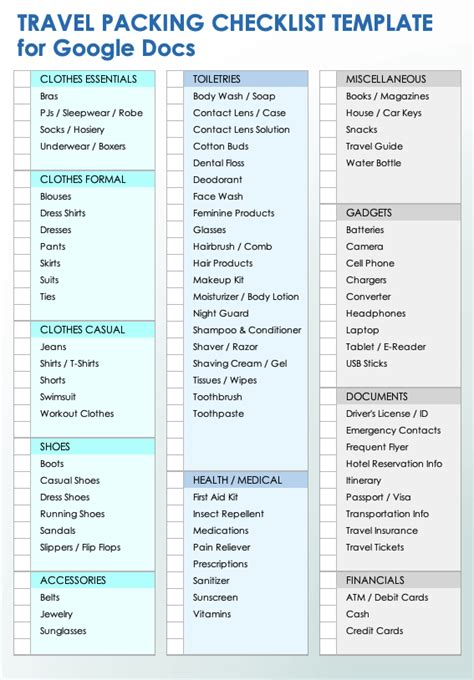 TRAVEL PACKING CHECKLIST TEMPLATE for Google Docs

CLOTHES ESSENTIALS
Bras
PJs / Sleepwear / Robe
Socks / Hosiery
Underwear / Boxers

CLOTHES FORMAL
Blouses
Dress Shirts
Dresses
Pants
Skirts
Suits
Ties

CLOTHES CASUAL
Jeans
Shirts / T-Shirts
Shorts
Swimsuit
Workout Clothes

SHOES
Boots
Casual Shoes
Dress Shoes
Running Shoes
Sandals
Slippers / Flip Flops

ACCESSORIES
Belts
Jewelry
Sunglasses

TOILETRIES
Body Wash / Soap
Contact Lens / Case
Contact Lens Solution
Cotton Buds
Dental Floss
Deodorant
Face Wash
Feminine Products
Glasses
Hairbrush / Comb
Hair Products
Makeup Kit
Moisturizer / Body Lotion
Night Guard
Shampoo & Conditioner
Shaver / Razor
Shaving Cream / Gel
Tissues / Wipes
Toothbrush
Toothpaste

HEALTH / MEDICAL
First Aid Kit
Insect Repellent
Medications
Pain Reliever
Prescriptions
Sanitizer
Sunscreen
Vitamins

MISCELLANEOUS
Books / Magazines
House / Car Keys
Snacks
Travel Guide
Water Bottle

GADGETS
Batteries
Camera
Cell Phone
Chargers
Converter
Headphones
Laptop
Tablet / E-Reader
USB Sticks

DOCUMENTS
Driver's License / ID
Emergency Contacts
Frequent Flyer
Hotel Reservation Info
Itinerary
Passport / Visa
Transportation Info
Travel Insurance
Travel Tickets

FINANCIALS
ATM / Debit Cards
Cash
Credit Cards